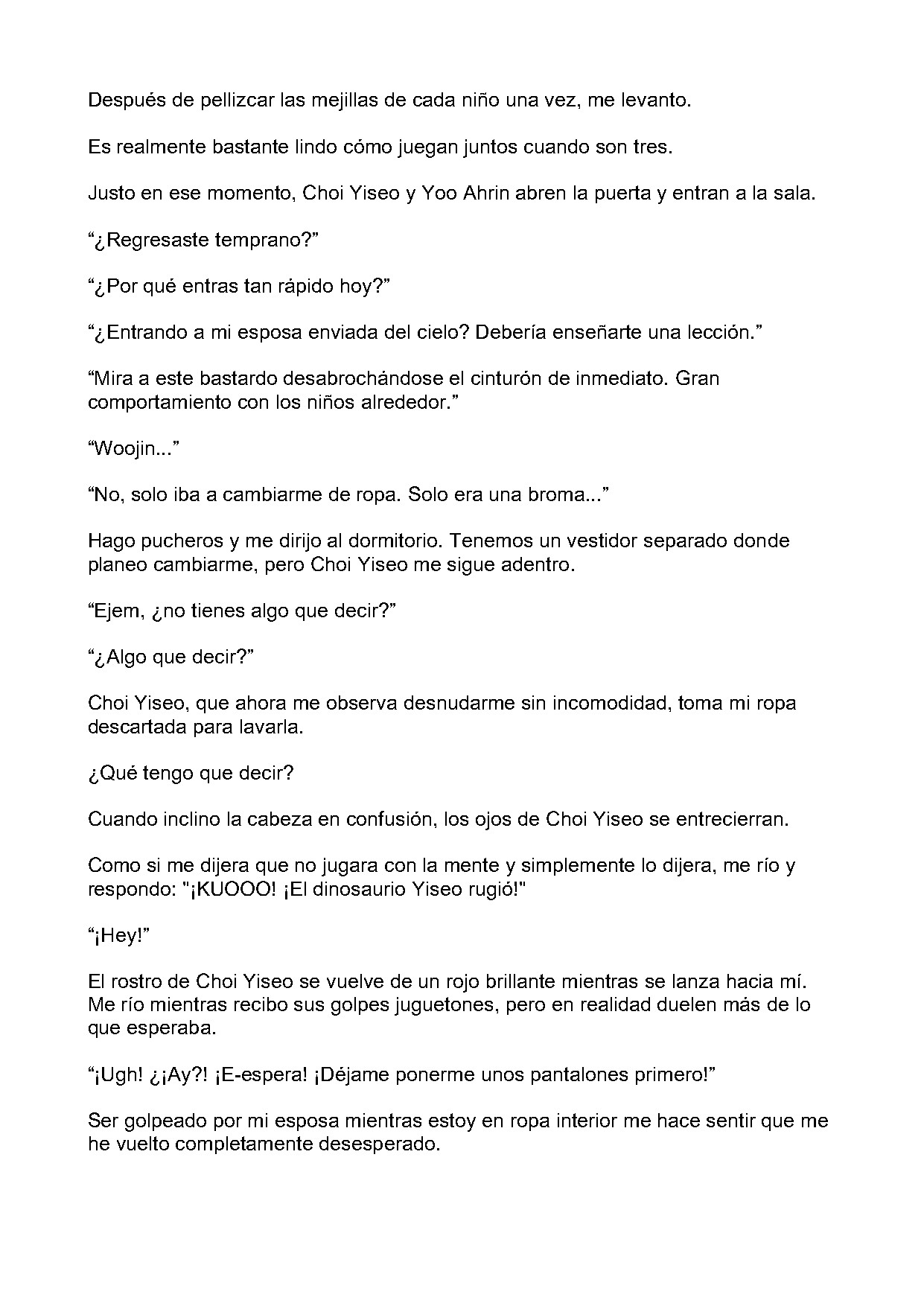 Después de pellizcar las mejillas de cada niño una vez, me levanto.

Es realmente bastante lindo cómo juegan juntos cuando son tres.

Justo en ese momento, Choi Yiseo y Yoo Ahrin abren la puerta y entran a la sala.

"¿Regresaste temprano?"

"¿Por qué entras tan rápido hoy?"

"¿Entrando a mi esposa enviada del cielo? Debería enseñarte una lección."

"Mira a este bastardo desabrochándose el cinturón de inmediato. Gran comportamiento con los niños alrededor."

"Woojin..."

"No, solo iba a cambiarme de ropa. Solo era una broma..."

Hago pucheros y me dirijo al dormitorio. Tenemos un vestidor separado donde planeo cambiarme, pero Choi Yiseo me sigue adentro.

"Ejem, ¿no tienes algo que decir?"

"¿Algo que decir?"

Choi Yiseo, que ahora me observa desnudarme sin incomodidad, toma mi ropa descartada para lavarla.

¿Qué tengo que decir?

Cuando inclino la cabeza en confusión, los ojos de Choi Yiseo se entrecierran.

Como si me dijera que no jugara con la mente y simplemente lo dijera, me río y respondo: "¡KUOOO! ¡El dinosaurio Yiseo rugió!"

"¡Hey!"

El rostro de Choi Yiseo se vuelve de un rojo brillante mientras se lanza hacia mí. Me río mientras recibo sus golpes juguetones, pero en realidad duelen más de lo que esperaba.

"¡Ugh! ¿¡Ay?! ¡E-espera! ¡Déjame ponerme unos pantalones primero!"

Ser golpeado por mi esposa mientras estoy en ropa interior me hace sentir que me he vuelto completamente desesperado.